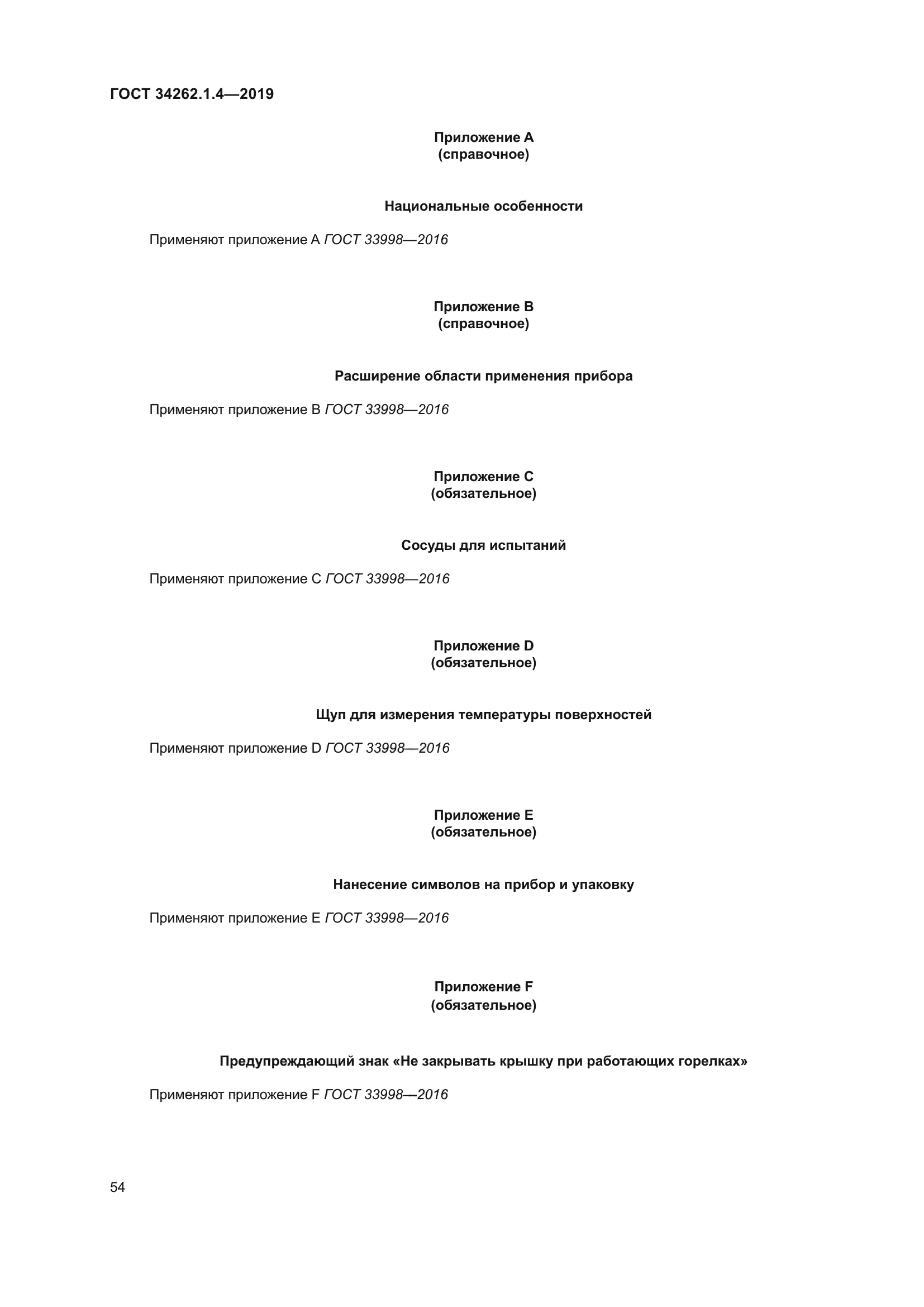 ГОСТ 34262.1.4—2019

Приложение А
(справочное)

Национальные особенности

Применяют приложение А ГОСТ 33998—2016

Приложение В
(справочное)

Расширение области применения прибора

Применяют приложение В ГОСТ 33998—2016

Приложение С
(обязательное)

Сосуды для испытаний

Применяют приложение С ГОСТ 33998—2016

Приложение D
(обязательное)

Щуп для измерения температуры поверхностей

Применяют приложение D ГОСТ 33998—2016

Приложение Е
(обязательное)

Нанесение символов на прибор и упаковку

Применяют приложение Е ГОСТ 33998—2016

Приложение F
(обязательное)

Предупреждающий знак «Не закрывать крышку при работающих горелках»

Применяют приложение F ГОСТ 33998—2016

54